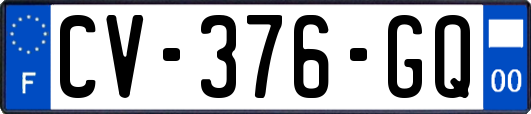 F
CV-376-GQ
00